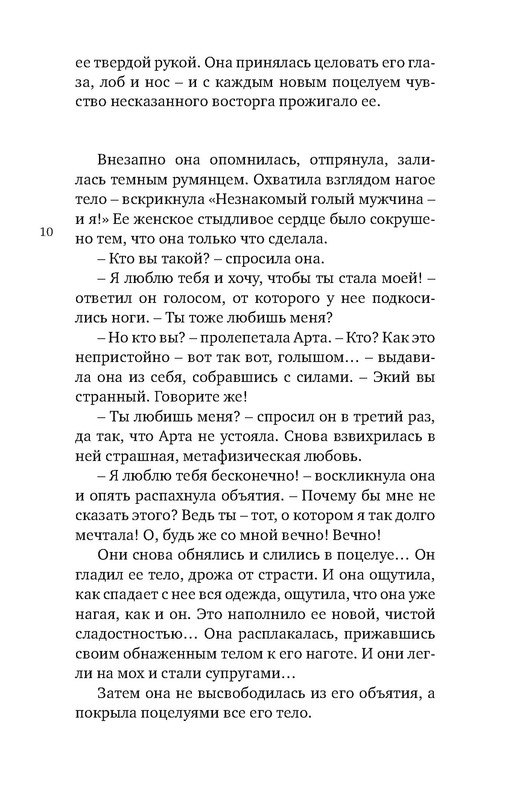 ее твердой рукой. Она принялась целовать его глаза, лоб и нос – и с каждым новым поцелуем чувство несказанного восторга прожигало ее.

Внезапно она опомнилась, отпрянула, залилась темным румянцем. Охватила взглядом нагое тело – вскрикнула «Незнакомый голый мужчина – и я!» Ее женское стыдливое сердце было сокрушено тем, что она только что сделала.

10

– Кто вы такой? – спросила она.

– Я люблю тебя и хочу, чтобы ты стала моей! – ответил он голосом, от которого у нее подкосились ноги. – Ты тоже любишь меня?

– Но кто вы? – пролепетала Арта. – Кто? Как это непристойно – вот так вот, голышом… – выдавила она из себя, собравшись с силами. – Экий вы странный. Говорите же!

– Ты любишь меня? – спросил он в третий раз, да так, что Арта не устояла. Снова взвихрилась в ней страшная, метафизическая любовь.

– Я люблю тебя бесконечно! – воскликнула она и опять распахнула объятия. – Почему бы мне не сказать этого? Ведь ты – тот, о котором я так долго мечтала! О, будь же со мной вечно! Вечно!

Они снова обнялись и слились в поцелуе… Он гладил ее тело, дрожа от страсти. И она ощутила, как спадает с нее вся одежда, ощутила, что она уже нагая, как и он. Это наполнило ее новой, чистой сладостностью… Она расплакалась, прижавшись своим обнаженным телом к его наготе. И они легли на мох и стали супругами…

Затем она не высвободилась из его объятия, а покрыла поцелуями все его тело.